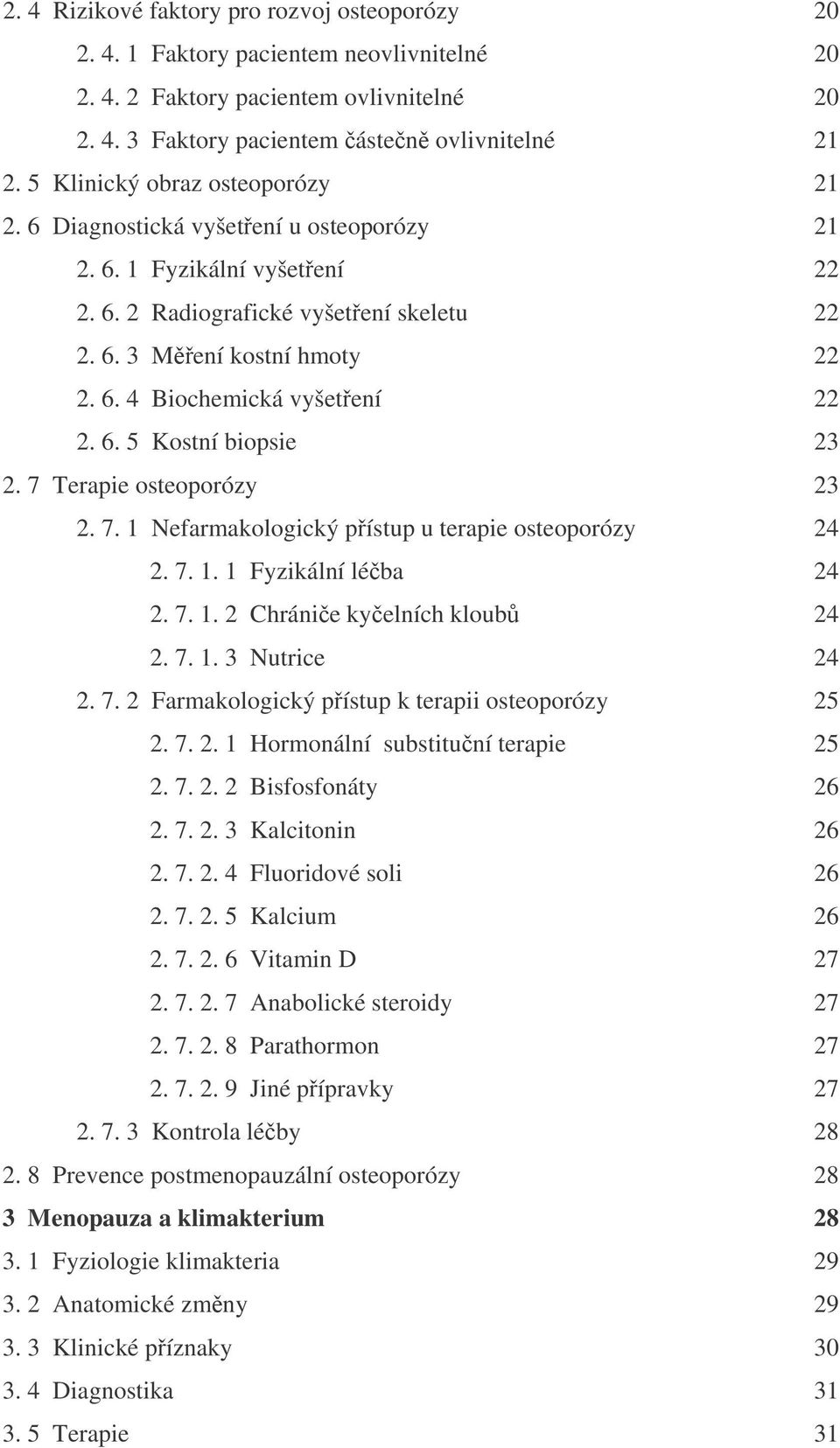 2. 4 Rizikové faktory pro rozvoj osteoporózy 20
2. 4. 1 Faktory pacientem neovlivnitelné 20
2. 4. 2 Faktory pacientem ovlivnitelné 20
2. 4. 3 Faktory pacientem částečně ovlivnitelné 21
2. 5 Klinický obraz osteoporózy 21
2. 6 Diagnostická vyšetření u osteoporózy 21
2. 6. 1 Fyzikální vyšetření 22
2. 6. 2 Radiografické vyšetření skeletu 22
2. 6. 3 Měření kostní hmoty 22
2. 6. 4 Biochemická vyšetření 22
2. 6. 5 Kostní biopsie 23
2. 7 Terapie osteoporózy 23
2. 7. 1 Nefarmakologický přístup u terapie osteoporózy 24
2. 7. 1. 1 Fyzikální léčba 24
2. 7. 1. 2 Chrániče kyčelních kloubů 24
2. 7. 1. 3 Nutrice 24
2. 7. 2 Farmakologický přístup k terapii osteoporózy 25
2. 7. 2. 1 Hormonální substituční terapie 25
2. 7. 2. 2 Bisfosfonáty 26
2. 7. 2. 3 Kalcitonin 26
2. 7. 2. 4 Fluoridové soli 26
2. 7. 2. 5 Kalcium 26
2. 7. 2. 6 Vitamin D 27
2. 7. 2. 7 Anabolické steroidy 27
2. 7. 2. 8 Parathormon 27
2. 7. 2. 9 Jiné přípravky 27
2. 7. 3 Kontrola léčby 28
2. 8 Prevence postmenopauzální osteoporózy 28
3 Menopauza a klimakterium 28
3. 1 Fyziologie klimakteria 29
3. 2 Anatomické změny 29
3. 3 Klinické příznaky 30
3. 4 Diagnostika 31
3. 5 Terapie 31